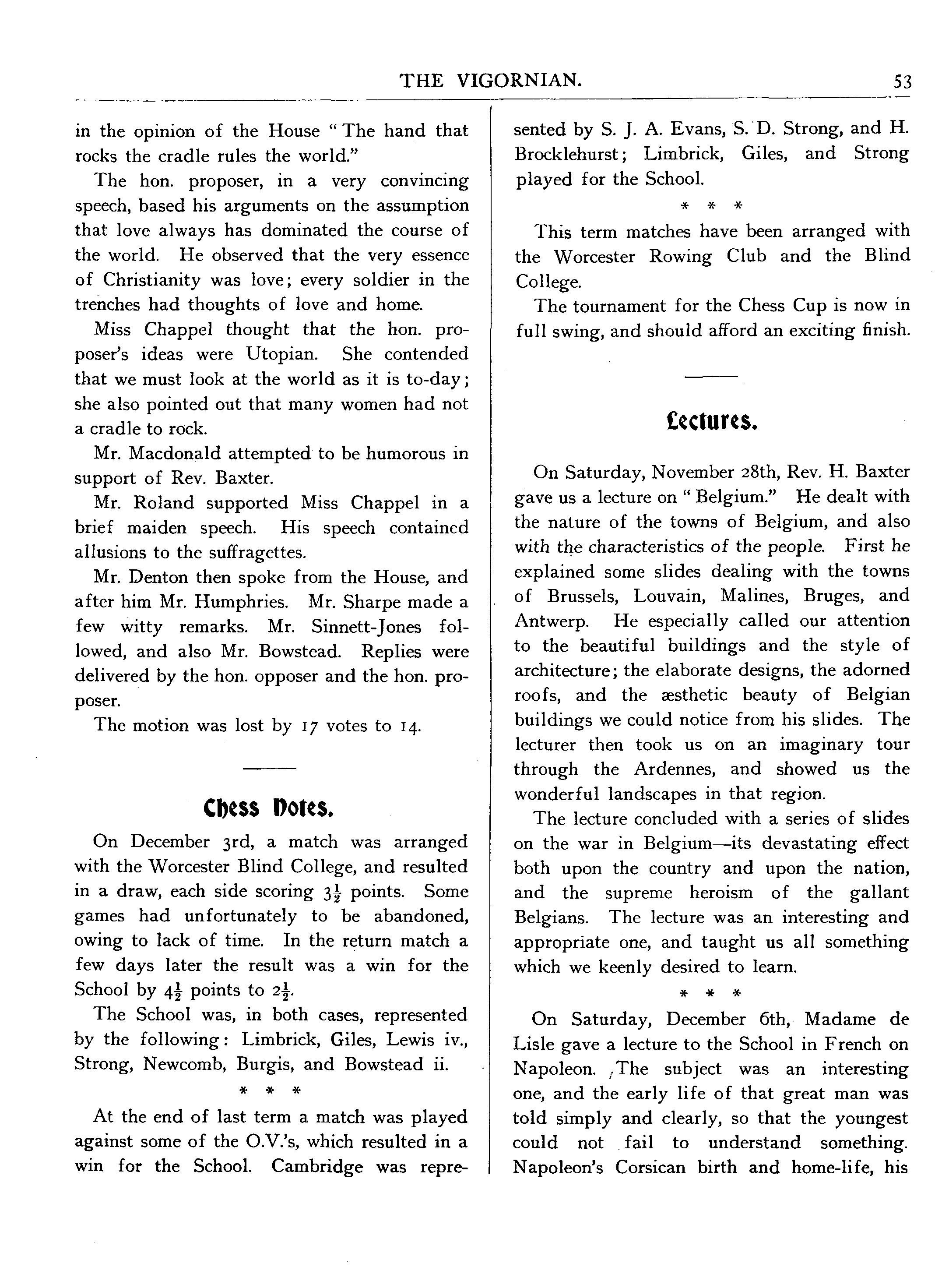 THE VIGORNIAN. 53

in the opinion of the House "The hand that rocks the cradle rules the world."

The hon. proposer, in a very convincing speech, based his arguments on the assumption that love always has dominated the course of the world. He observed that the very essence of Christianity was love; every soldier in the trenches had thoughts of love and home.

Miss Chappel thought that the hon. proposer's ideas were Utopian. She contended that we must look at the world as it is to-day; she also pointed out that many women had not a cradle to rock.

Mr. Macdonald attempted to be humorous in support of Rev. Baxter.

Mr. Roland supported Miss Chappel in a brief maiden speech. His speech contained allusions to the suffragettes.

Mr. Denton then spoke from the House, and after him Mr. Humphries. Mr. Sharpe made a few witty remarks. Mr. Sinnett-Jones followed, and also Mr. Bowstead. Replies were delivered by the hon. opposer and the hon. proposer.

The motion was lost by 17 votes to 14.

Chess Notes.

On December 3rd, a match was arranged with the Worcester Blind College, and resulted in a draw, each side scoring $3\frac{1}{2}$ points. Some games had unfortunately to be abandoned, owing to lack of time. In the return match a few days later the result was a win for the School by $4\frac{1}{2}$ points to $2\frac{1}{2}$.

The School was, in both cases, represented by the following: Limbrick, Giles, Lewis iv., Strong, Newcomb, Burgis, and Bowstead ii.

* * *

At the end of last term a match was played against some of the O.V.'s, which resulted in a win for the School. Cambridge was represented by S. J. A. Evans, S. D. Strong, and H. Brocklehurst; Limbrick, Giles, and Strong played for the School.

* * *

This term matches have been arranged with the Worcester Rowing Club and the Blind College.

The tournament for the Chess Cup is now in full swing, and should afford an exciting finish.

Lectures.

On Saturday, November 28th, Rev. H. Baxter gave us a lecture on "Belgium." He dealt with the nature of the towns of Belgium, and also with the characteristics of the people. First he explained some slides dealing with the towns of Brussels, Louvain, Malines, Bruges, and Antwerp. He especially called our attention to the beautiful buildings and the style of architecture; the elaborate designs, the adorned roofs, and the æsthetic beauty of Belgian buildings we could notice from his slides. The lecturer then took us on an imaginary tour through the Ardennes, and showed us the wonderful landscapes in that region.

The lecture concluded with a series of slides on the war in Belgium—its devastating effect both upon the country and upon the nation, and the supreme heroism of the gallant Belgians. The lecture was an interesting and appropriate one, and taught us all something which we keenly desired to learn.

* * *

On Saturday, December 6th, Madame de Lisle gave a lecture to the School in French on Napoleon. The subject was an interesting one, and the early life of that great man was told simply and clearly, so that the youngest could not fail to understand something. Napoleon's Corsican birth and home-life, his